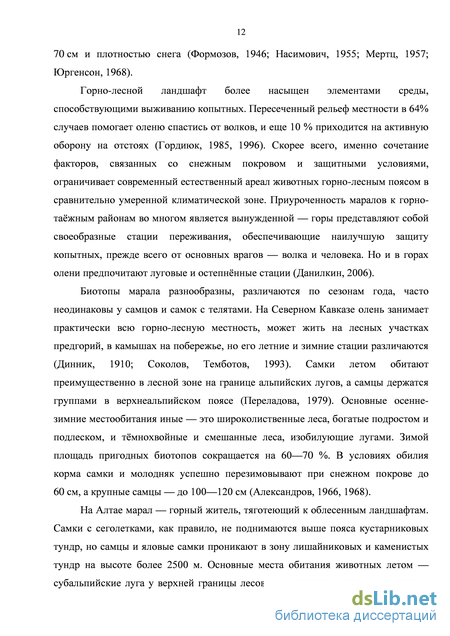 12

70 см и плотностью снега (Формозов, 1946; Насимович, 1955; Мертц, 1957; Юргенсон, 1968).

Горно-лесной ландшафт более насыщен элементами среды, способствующими выживанию копытных. Пересеченный рельеф местности в 64% случаев помогает оленю спастись от волков, и еще 10 % приходится на активную оборону на отстоях (Гордиюк, 1985, 1996). Скорее всего, именно сочетание факторов, связанных со снежным покровом и защитными условиями, ограничивает современный естественный ареал животных горно-лесным поясом в сравнительно умеренной климатической зоне. Приуроченность маралов к горно-таёжным районам во многом является вынужденной — горы представляют собой своеобразные стации переживания, обеспечивающие наилучшую защиту копытных, прежде всего от основных врагов — волка и человека. Но и в горах олени предпочитают луговые и остепнённые стации (Данилкин, 2006).

Биотопы марала разнообразны, различаются по сезонам года, часто неодинаковы у самцов и самок с телятами. На Северном Кавказе олень занимает практически всю горно-лесную местность, может жить на лесных участках предгорий, в камышах на побережье, но его летние и зимние стации различаются (Динник, 1910; Соколов, Темботов, 1993). Самки летом обитают преимущественно в лесной зоне на границе альпийских лугов, а самцы держатся группами в верхнеальпийском поясе (Переладова, 1979). Основные осенне-зимние местообитания иные — это широколиственные леса, богатые подростом и подлеском, и тёмнохвойные и смешанные леса, изобилующие лугами. Зимой площадь пригодных биотопов сокращается на 60—70 %. В условиях обилия корма самки и молодняк успешно перезимовывают при снежном покрове до 60 см, а крупные самцы — до 100—120 см (Александров, 1966, 1968).

На Алтае марал — горный житель, тяготеющий к облесенным ландшафтам. Самки с сеголетками, как правило, не поднимаются выше пояса кустарниковых тундр, но самцы и яловые самки проникают в зону лишайниковых и каменистых тундр на высоте более 2500 м. Основные места обитания животных летом — субальпийские луга у верхней границы лесов

dsLib.net
библиотека диссертаций